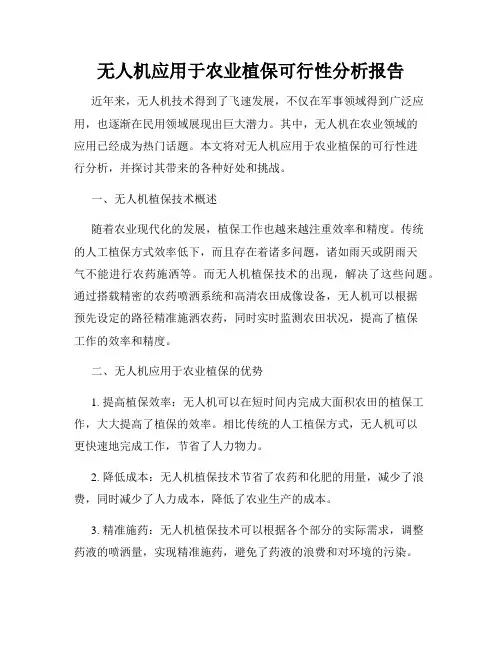 无人机应用于农业植保可行性分析报告

近年来，无人机技术得到了飞速发展，不仅在军事领域得到广泛应用，也逐渐在民用领域展现出巨大潜力。其中，无人机在农业领域的应用已经成为热门话题。本文将对无人机应用于农业植保的可行性进行分析，并探讨其带来的各种好处和挑战。

一、无人机植保技术概述

随着农业现代化的发展，植保工作也越来越注重效率和精度。传统的人工植保方式效率低下，而且存在着诸多问题，诸如雨天或阴雨天气不能进行农药施洒等。而无人机植保技术的出现，解决了这些问题。通过搭载精密的农药喷洒系统和高清农田成像设备，无人机可以根据预先设定的路径精准施洒农药，同时实时监测农田状况，提高了植保工作的效率和精度。

二、无人机应用于农业植保的优势

1. 提高植保效率：无人机可以在短时间内完成大面积农田的植保工作，大大提高了植保的效率。相比传统的人工植保方式，无人机可以更快速地完成工作，节省了人力物力。

2. 降低成本：无人机植保技术节省了农药和化肥的用量，减少了浪费，同时减少了人力成本，降低了农业生产的成本。

3. 精准施药：无人机植保技术可以根据各个部分的实际需求，调整药液的喷洒量，实现精准施药，避免了药液的浪费和对环境的污染。